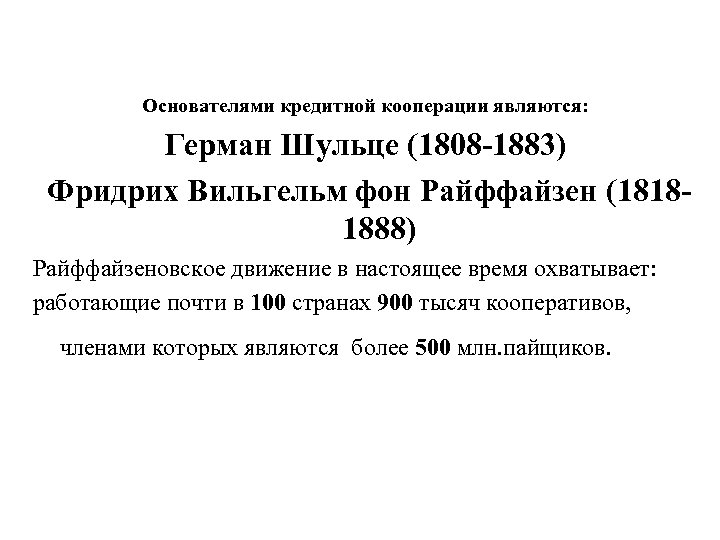 Основателями кредитной кооперации являются:

Герман Шульце (1808-1883)

Фридрих Вильгельм фон Райффайзен (1818-1888)

Райффайзеновское движение в настоящее время охватывает: работающие почти в 100 странах 900 тысяч кооперативов,

членами которых являются более 500 млн.пайщиков.